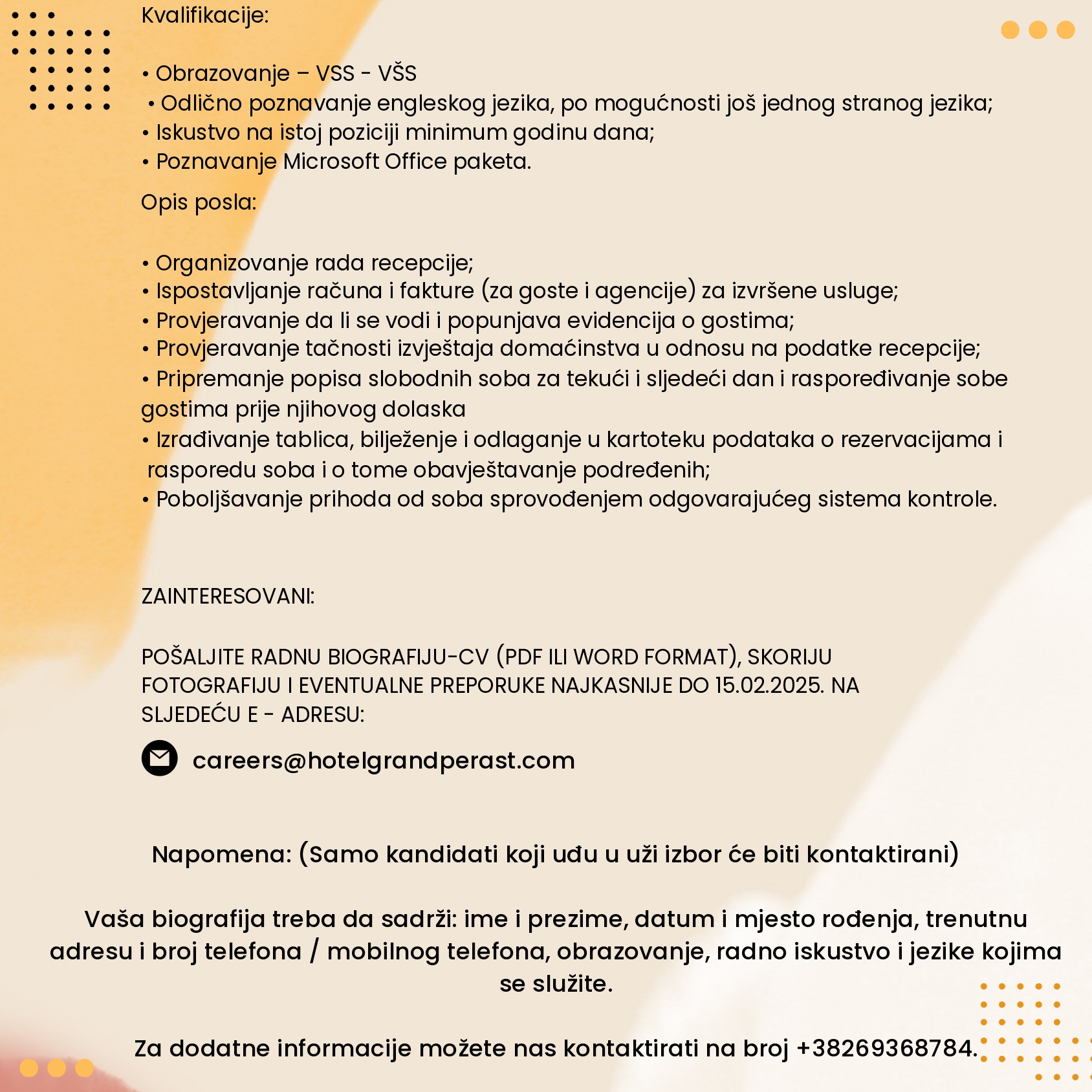 Kvalifikacije:

• Obrazovanje – VSS - VŠS
• Odlično poznavanje engleskog jezika, po mogućnosti još jednog stranog jezika;
• Iskustvo na istoj poziciji minimum godinu dana;
• Poznavanje Microsoft Office paketa.

Opis posla:

• Organizovanje rada recepcije;
• Ispostavljanje računa i fakture (za goste i agencije) za izvršene usluge;
• Provjeravanje da li se vodi i popunjava evidencija o gostima;
• Provjeravanje tačnosti izvještaja domaćinstva u odnosu na podatke recepcije;
• Pripremanje popisa slobodnih soba za tekući i sljedeći dan i raspoređivanje sobe gostima prije njihovog dolaska
• Izrađivanje tablica, bilježenje i odlaganje u kartoteku podataka o rezervacijama i rasporedu soba i o tome obavještavanje podređenih;
• Poboljšavanje prihoda od soba sprovođenjem odgovarajućeg sistema kontrole.

ZAINTERESOVANI:

POŠALJITE RADNU BIOGRAFIJU-CV (PDF ILI WORD FORMAT), SKORIJU FOTOGRAFIJU I EVENTUALNE PREPORUKE NAJKASNIJE DO 15.02.2025. NA SLJEDEĆU E - ADRESU:

careers@hotelgrandperast.com

Napomena: (Samo kandidati koji uđu u uži izbor će biti kontaktirani)

Vaša biografija treba da sadrži: ime i prezime, datum i mjesto rođenja, trenutnu adresu i broj telefona / mobilnog telefona, obrazovanje, radno iskustvo i jezike kojima se služite.

Za dodatne informacije možete nas kontaktirati na broj +38269368784.